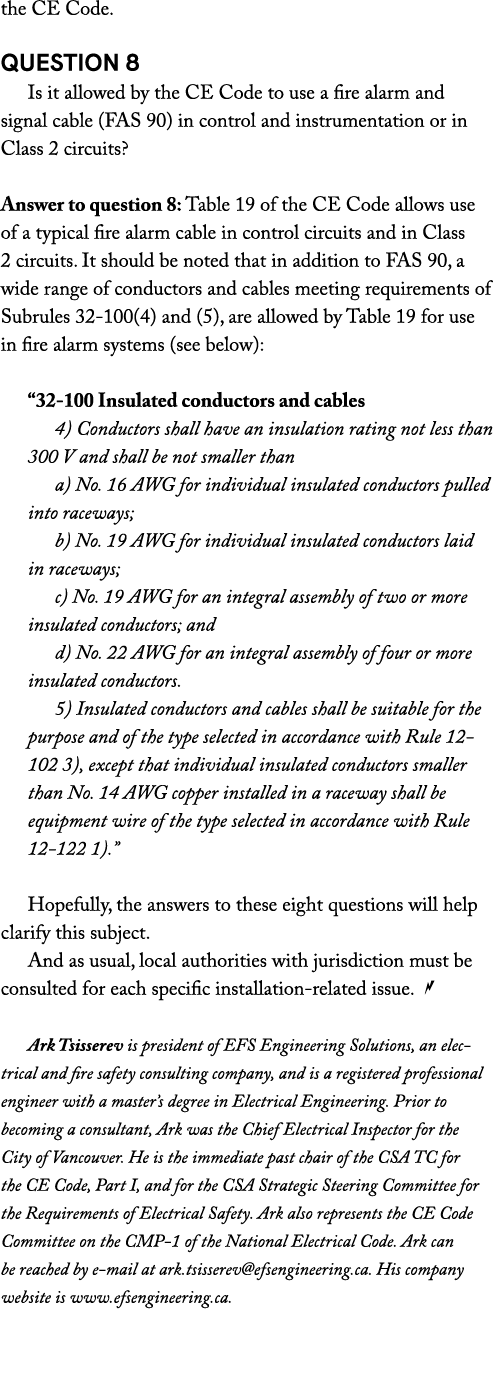 the CE Code.

QUESTION 8

Is it allowed by the CE Code to use a fire alarm and signal cable (FAS 90) in control and instrumentation or in Class 2 circuits?

Answer to question 8: Table 19 of the CE Code allows use of a typical fire alarm cable in control circuits and in Class 2 circuits. It should be noted that in addition to FAS 90, a wide range of conductors and cables meeting requirements of Subrules 32-100(4) and (5), are allowed by Table 19 for use in fire alarm systems (see below):

“32-100 Insulated conductors and cables

4) Conductors shall have an insulation rating not less than 300 V and shall be not smaller than

a) No. 16 AWG for individual insulated conductors pulled into raceways;

b) No. 19 AWG for individual insulated conductors laid in raceways;

c) No. 19 AWG for an integral assembly of two or more insulated conductors; and

d) No. 22 AWG for an integral assembly of four or more insulated conductors.

5) Insulated conductors and cables shall be suitable for the purpose and of the type selected in accordance with Rule 12-102 3), except that individual insulated conductors smaller than No. 14 AWG copper installed in a raceway shall be equipment wire of the type selected in accordance with Rule 12-122 1).”

Hopefully, the answers to these eight questions will help clarify this subject.

And as usual, local authorities with jurisdiction must be consulted for each specific installation-related issue.

Ark Tsisserev is president of EFS Engineering Solutions, an electrical and fire safety consulting company, and is a registered professional engineer with a master’s degree in Electrical Engineering. Prior to becoming a consultant, Ark was the Chief Electrical Inspector for the City of Vancouver. He is the immediate past chair of the CSA TC for the CE Code, Part I, and for the CSA Strategic Steering Committee for the Requirements of Electrical Safety. Ark also represents the CE Code Committee on the CMP-1 of the National Electrical Code. Ark can be reached by e-mail at ark.tsisserev@efsengineering.ca. His company website is www.efsengineering.ca.